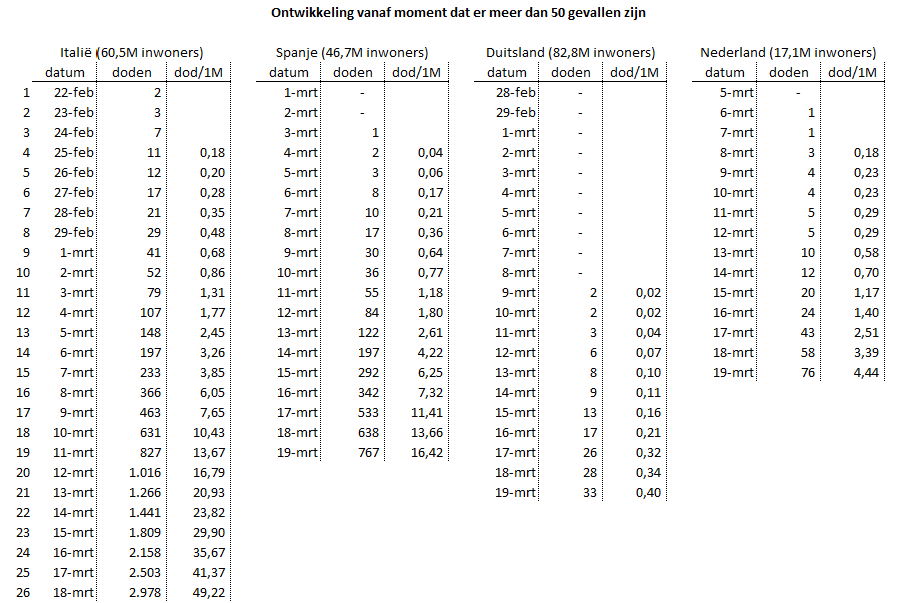 Ontwikkeling vanaf moment dat er meer dan 50 gevallen zijn

Italië (60,5M inwoners)

| | datum | doden | dod/1M |
|---|---|---|---|
| 1 | 22-feb | 2 | |
| 2 | 23-feb | 3 | |
| 3 | 24-feb | 7 | |
| 4 | 25-feb | 11 | 0,18 |
| 5 | 26-feb | 12 | 0,20 |
| 6 | 27-feb | 17 | 0,28 |
| 7 | 28-feb | 21 | 0,35 |
| 8 | 29-feb | 29 | 0,48 |
| 9 | 1-mrt | 41 | 0,68 |
| 10 | 2-mrt | 52 | 0,86 |
| 11 | 3-mrt | 79 | 1,31 |
| 12 | 4-mrt | 107 | 1,77 |
| 13 | 5-mrt | 148 | 2,45 |
| 14 | 6-mrt | 197 | 3,26 |
| 15 | 7-mrt | 233 | 3,85 |
| 16 | 8-mrt | 366 | 6,05 |
| 17 | 9-mrt | 463 | 7,65 |
| 18 | 10-mrt | 631 | 10,43 |
| 19 | 11-mrt | 827 | 13,67 |
| 20 | 12-mrt | 1.016 | 16,79 |
| 21 | 13-mrt | 1.266 | 20,93 |
| 22 | 14-mrt | 1.441 | 23,82 |
| 23 | 15-mrt | 1.809 | 29,90 |
| 24 | 16-mrt | 2.158 | 35,67 |
| 25 | 17-mrt | 2.503 | 41,37 |
| 26 | 18-mrt | 2.978 | 49,22 |

Spanje (46,7M inwoners)

| datum | doden | dod/1M |
|---|---|---|
| 1-mrt | - | |
| 2-mrt | - | |
| 3-mrt | 1 | |
| 4-mrt | 2 | 0,04 |
| 5-mrt | 3 | 0,06 |
| 6-mrt | 8 | 0,17 |
| 7-mrt | 10 | 0,21 |
| 8-mrt | 17 | 0,36 |
| 9-mrt | 30 | 0,64 |
| 10-mrt | 36 | 0,77 |
| 11-mrt | 55 | 1,18 |
| 12-mrt | 84 | 1,80 |
| 13-mrt | 122 | 2,61 |
| 14-mrt | 197 | 4,22 |
| 15-mrt | 292 | 6,25 |
| 16-mrt | 342 | 7,32 |
| 17-mrt | 533 | 11,41 |
| 18-mrt | 638 | 13,66 |
| 19-mrt | 767 | 16,42 |

Duitsland (82,8M inwoners)

| datum | doden | dod/1M |
|---|---|---|
| 28-feb | - | |
| 29-feb | - | |
| 1-mrt | - | |
| 2-mrt | - | |
| 3-mrt | - | |
| 4-mrt | - | |
| 5-mrt | - | |
| 6-mrt | - | |
| 7-mrt | - | |
| 8-mrt | - | |
| 9-mrt | 2 | 0,02 |
| 10-mrt | 2 | 0,02 |
| 11-mrt | 3 | 0,04 |
| 12-mrt | 6 | 0,07 |
| 13-mrt | 8 | 0,10 |
| 14-mrt | 9 | 0,11 |
| 15-mrt | 13 | 0,16 |
| 16-mrt | 17 | 0,21 |
| 17-mrt | 26 | 0,32 |
| 18-mrt | 28 | 0,34 |
| 19-mrt | 33 | 0,40 |

Nederland (17,1M inwoners)

| datum | doden | dod/1M |
|---|---|---|
| 5-mrt | - | |
| 6-mrt | 1 | |
| 7-mrt | 1 | |
| 8-mrt | 3 | 0,18 |
| 9-mrt | 4 | 0,23 |
| 10-mrt | 4 | 0,23 |
| 11-mrt | 5 | 0,29 |
| 12-mrt | 5 | 0,29 |
| 13-mrt | 10 | 0,58 |
| 14-mrt | 12 | 0,70 |
| 15-mrt | 20 | 1,17 |
| 16-mrt | 24 | 1,40 |
| 17-mrt | 43 | 2,51 |
| 18-mrt | 58 | 3,39 |
| 19-mrt | 76 | 4,44 |